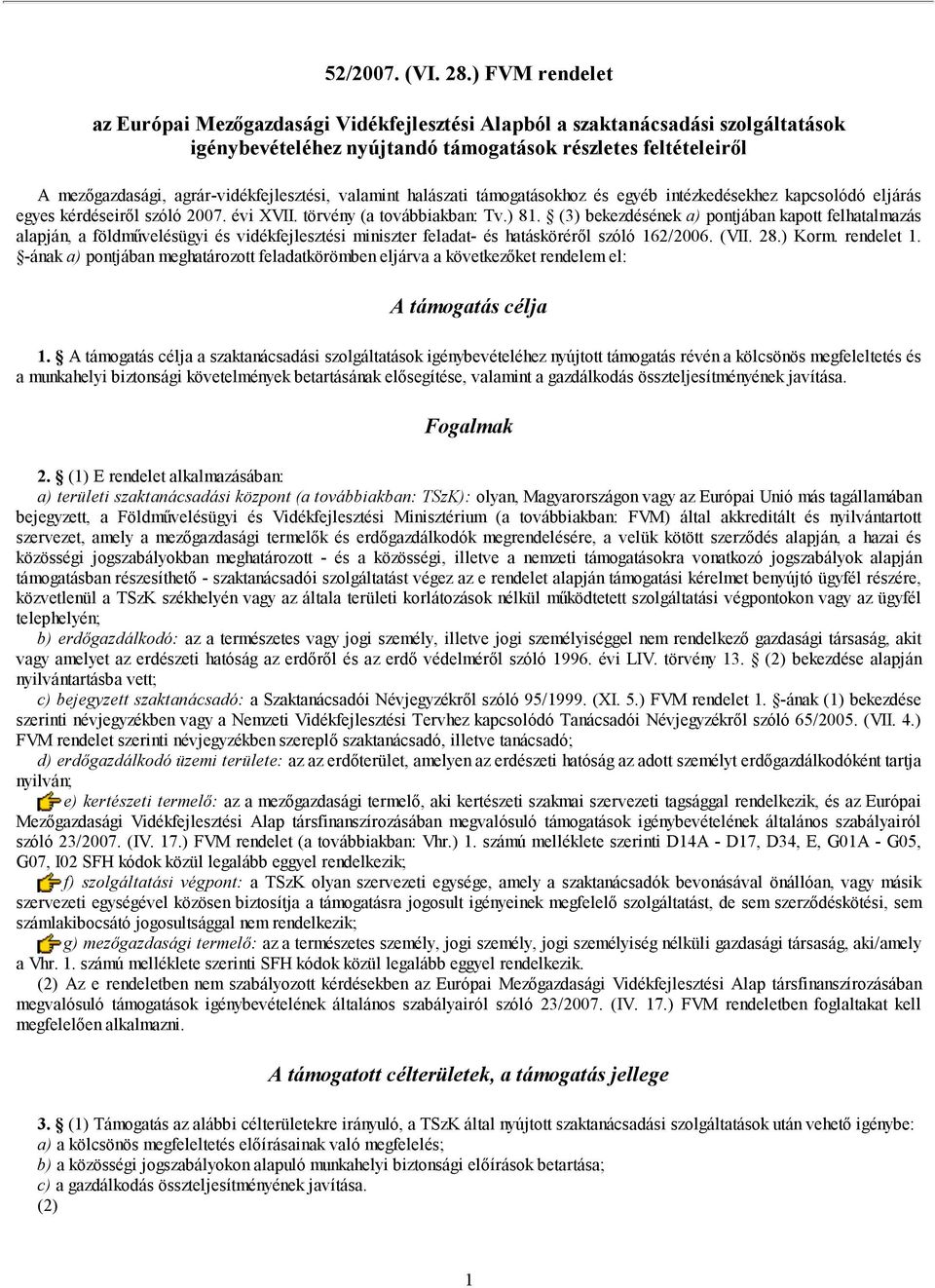 52/2007. (VI. 28.) FVM rendelet

az Európai Mezőgazdasági Vidékfejlesztési Alapból a szaktanácsadási szolgáltatások igénybevételéhez nyújtandó támogatások részletes feltételeiről

A mezőgazdasági, agrár-vidékfejlesztési, valamint halászati támogatásokhoz és egyéb intézkedésekhez kapcsolódó eljárás egyes kérdéseiről szóló 2007. évi XVII. törvény (a továbbiakban: Tv.) 81. § (3) bekezdésének a) pontjában kapott felhatalmazás alapján, a földművelésügyi és vidékfejlesztési miniszter feladat- és hatásköréről szóló 162/2006. (VII. 28.) Korm. rendelet 1. §-ának a) pontjában meghatározott feladatkörömben eljárva a következőket rendelem el:

A támogatás célja

1. § A támogatás célja a szaktanácsadási szolgáltatások igénybevételéhez nyújtott támogatás révén a kölcsönös megfeleltetés és a munkahelyi biztonsági követelmények betartásának elősegítése, valamint a gazdálkodás összteljesítményének javítása.

Fogalmak

2. § (1) E rendelet alkalmazásában:
a) területi szaktanácsadási központ (a továbbiakban: TSzK): olyan, Magyarországon vagy az Európai Unió más tagállamában bejegyzett, a Földművelésügyi és Vidékfejlesztési Minisztérium (a továbbiakban: FVM) által akkreditált és nyilvántartott szervezet, amely a mezőgazdasági termelők és erdőgazdálkodók megrendelésére, a velük kötött szerződés alapján, a hazai és közösségi jogszabályokban meghatározott - és a közösségi, illetve a nemzeti támogatásokra vonatkozó jogszabályok alapján támogatásban részesíthető - szaktanácsadói szolgáltatást végez az e rendelet alapján támogatási kérelmet benyújtó ügyfél részére, közvetlenül a TSzK székhelyén vagy az általa területi korlátozások nélkül működtetett szolgáltatási végpontokon vagy az ügyfél telephelyén;
b) erdőgazdálkodó: az a természetes vagy jogi személy, illetve jogi személyiséggel nem rendelkező gazdasági társaság, akit vagy amelyet az erdészeti hatóság az erdőről és az erdő védelméről szóló 1996. évi LIV. törvény 13. § (2) bekezdése alapján nyilvántartásba vett;
c) bejegyzett szaktanácsadó: a Szaktanácsadói Névjegyzékről szóló 95/1999. (XI. 5.) FVM rendelet 1. §-ának (1) bekezdése szerinti névjegyzékben vagy a Nemzeti Vidékfejlesztési Tervhez kapcsolódó Tanácsadói Névjegyzékről szóló 65/2005. (VII. 4.) FVM rendelet szerinti névjegyzékben szereplő szaktanácsadó, illetve tanácsadó;
d) erdőgazdálkodó üzemi területe: az az erdőterület, amelyen az erdészeti hatóság az adott személyt erdőgazdálkodóként tartja nyilván;
e) kertészeti termelő: az a mezőgazdasági termelő, aki kertészeti szakmai szervezeti tagsággal rendelkezik, és az Európai Mezőgazdasági Vidékfejlesztési Alap társfinanszírozásában megvalósuló támogatások igénybevételének általános szabályairól szóló 23/2007. (IV. 17.) FVM rendelet (a továbbiakban: Vhr.) 1. számú melléklete szerinti D14A - D17, D34, E, G01A - G05, G07, I02 SFH kódok közül legalább eggyel rendelkezik;
f) szolgáltatási végpont: a TSzK olyan szervezeti egysége, amely a szaktanácsadók bevonásával önállóan, vagy másik szervezeti egységével közösen biztosítja a támogatásra jogosult igényeinek megfelelő szolgáltatást, de sem szerződéskötési, sem számlakibocsátó jogosultsággal nem rendelkezik;
g) mezőgazdasági termelő: az a természetes személy, jogi személy, jogi személyiség nélküli gazdasági társaság, aki/amely a Vhr. 1. számú melléklete szerinti SFH kódok közül legalább eggyel rendelkezik.
(2) Az e rendeletben nem szabályozott kérdésekben az Európai Mezőgazdasági Vidékfejlesztési Alap társfinanszírozásában megvalósuló támogatások igénybevételének általános szabályairól szóló 23/2007. (IV. 17.) FVM rendeletben foglaltakat kell megfelelően alkalmazni.

A támogatott célterületek, a támogatás jellege

3. § (1) Támogatás az alábbi célterületekre irányuló, a TSzK által nyújtott szaktanácsadási szolgáltatások után vehető igénybe:
a) a kölcsönös megfeleltetés előírásainak való megfelelés;
b) a közösségi jogszabályokon alapuló munkahelyi biztonsági előírások betartása;
c) a gazdálkodás összteljesítményének javítása.
(2)

1